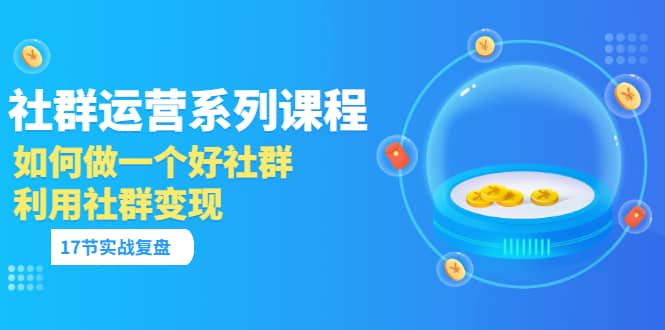 社群运营系列课程

如何做一个好社群
利用社群变现

17节实战复盘